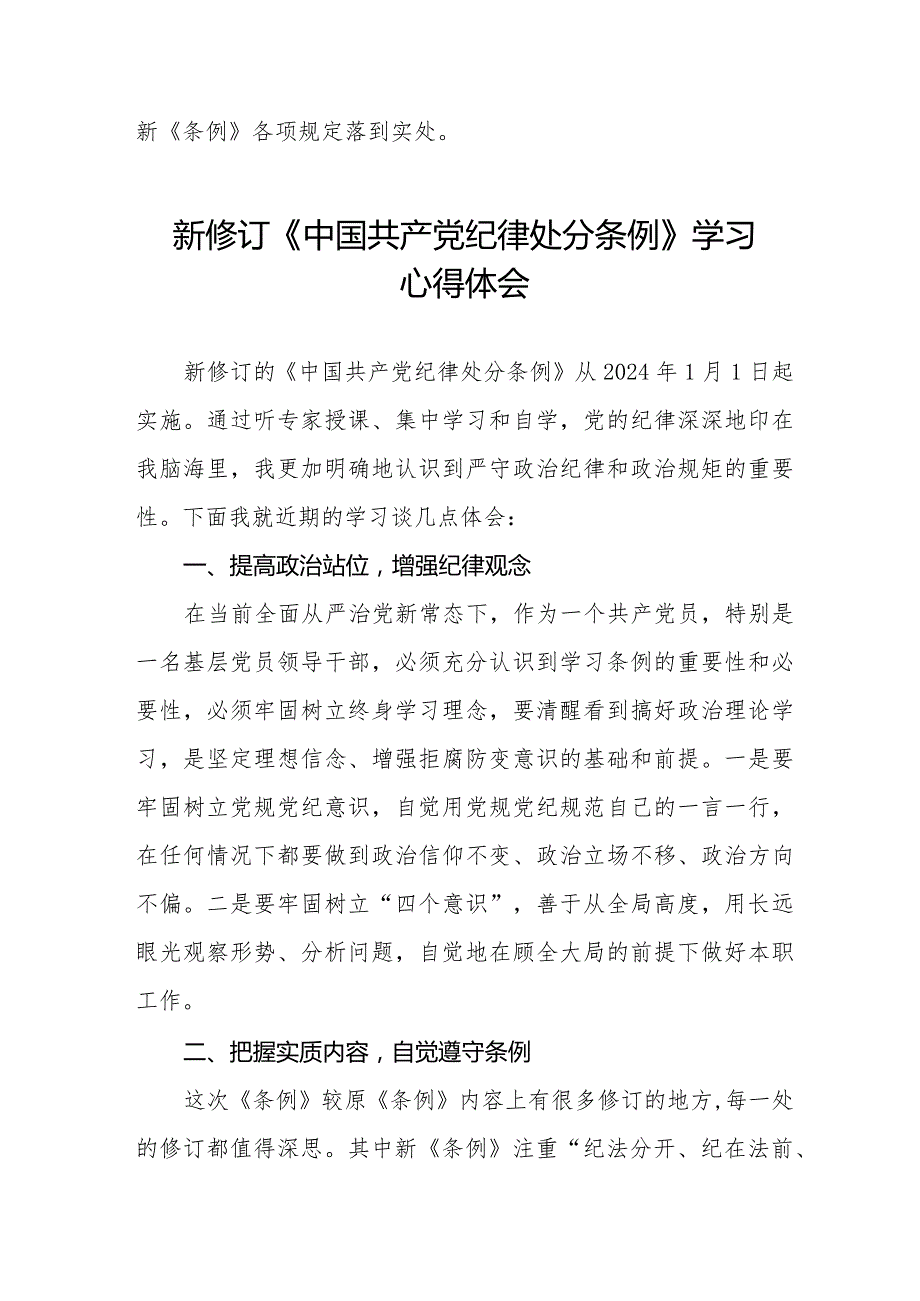 新《条例》各项规定落到实处。

新修订《中国共产党纪律处分条例》学习心得体会

新修订的《中国共产党纪律处分条例》从2024年1月1日起实施。通过听专家授课、集中学习和自学，党的纪律深深地印在我脑海里，我更加明确地认识到严守政治纪律和政治规矩的重要性。下面我就近期的学习谈几点体会：

一、提高政治站位，增强纪律观念

在当前全面从严治党新常态下，作为一个共产党员，特别是一名基层党员领导干部，必须充分认识到学习条例的重要性和必要性，必须牢固树立终身学习理念，要清醒看到搞好政治理论学习，是坚定理想信念、增强拒腐防变意识的基础和前提。一是要牢固树立党规党纪意识，自觉用党规党纪规范自己的一言一行，在任何情况下都要做到政治信仰不变、政治立场不移、政治方向不偏。二是要牢固树立“四个意识”，善于从全局高度，用长远眼光观察形势、分析问题，自觉地在顾全大局的前提下做好本职工作。

二、把握实质内容，自觉遵守条例

这次《条例》较原《条例》内容上有很多修订的地方，每一处的修订都值得深思。其中新《条例》注重“纪法分开、纪在法前、